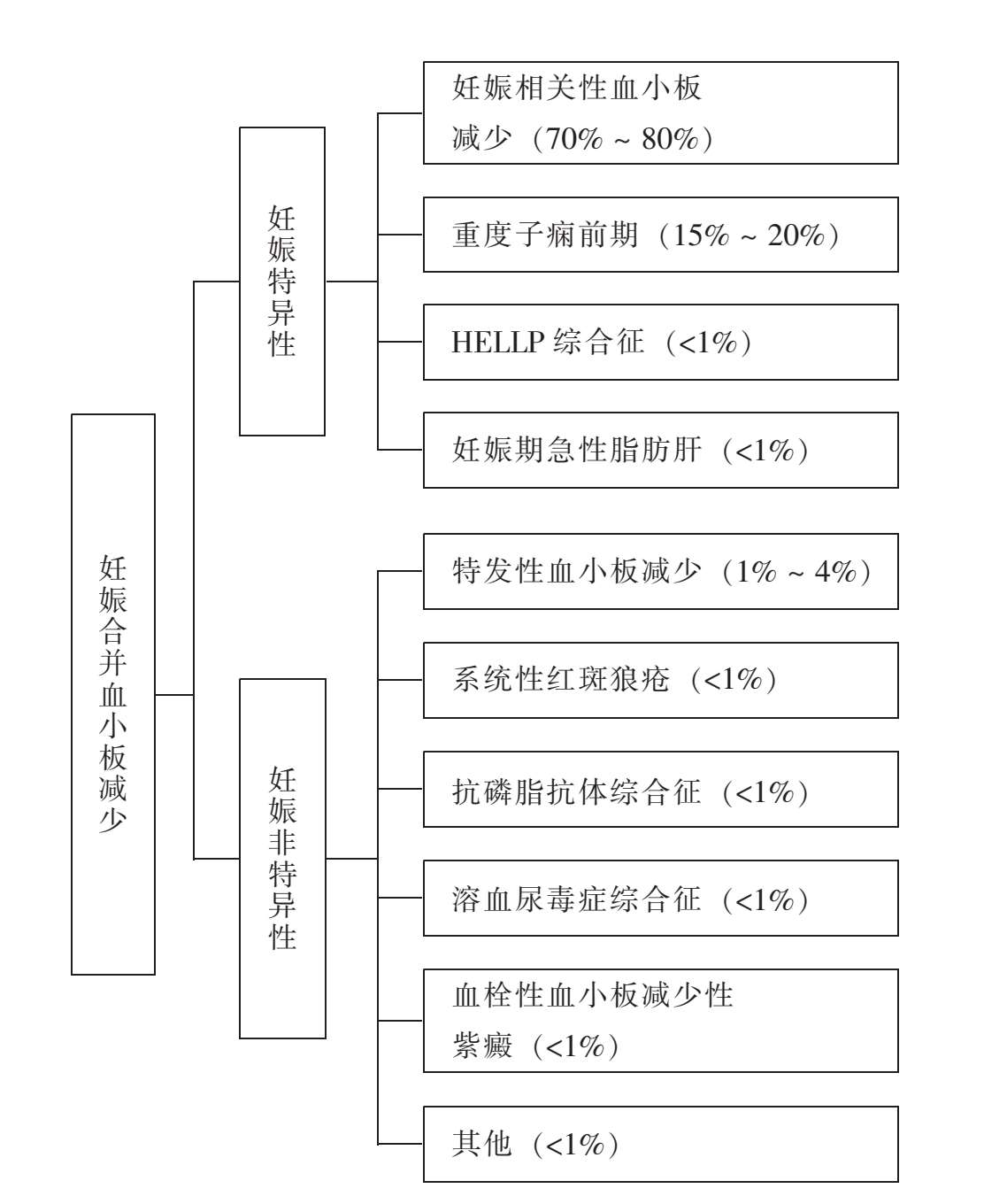 妊娠合并血小板减少

妊娠特异性

妊娠相关性血小板减少（70% ~ 80%）

重度子痫前期（15% ~ 20%）

HELLP 综合征（<1%）

妊娠期急性脂肪肝（<1%）

妊娠非特异性

特发性血小板减少（1% ~ 4%）

系统性红斑狼疮（<1%）

抗磷脂抗体综合征（<1%）

溶血尿毒症综合征（<1%）

血栓性血小板减少性紫癜（<1%）

其他（<1%）